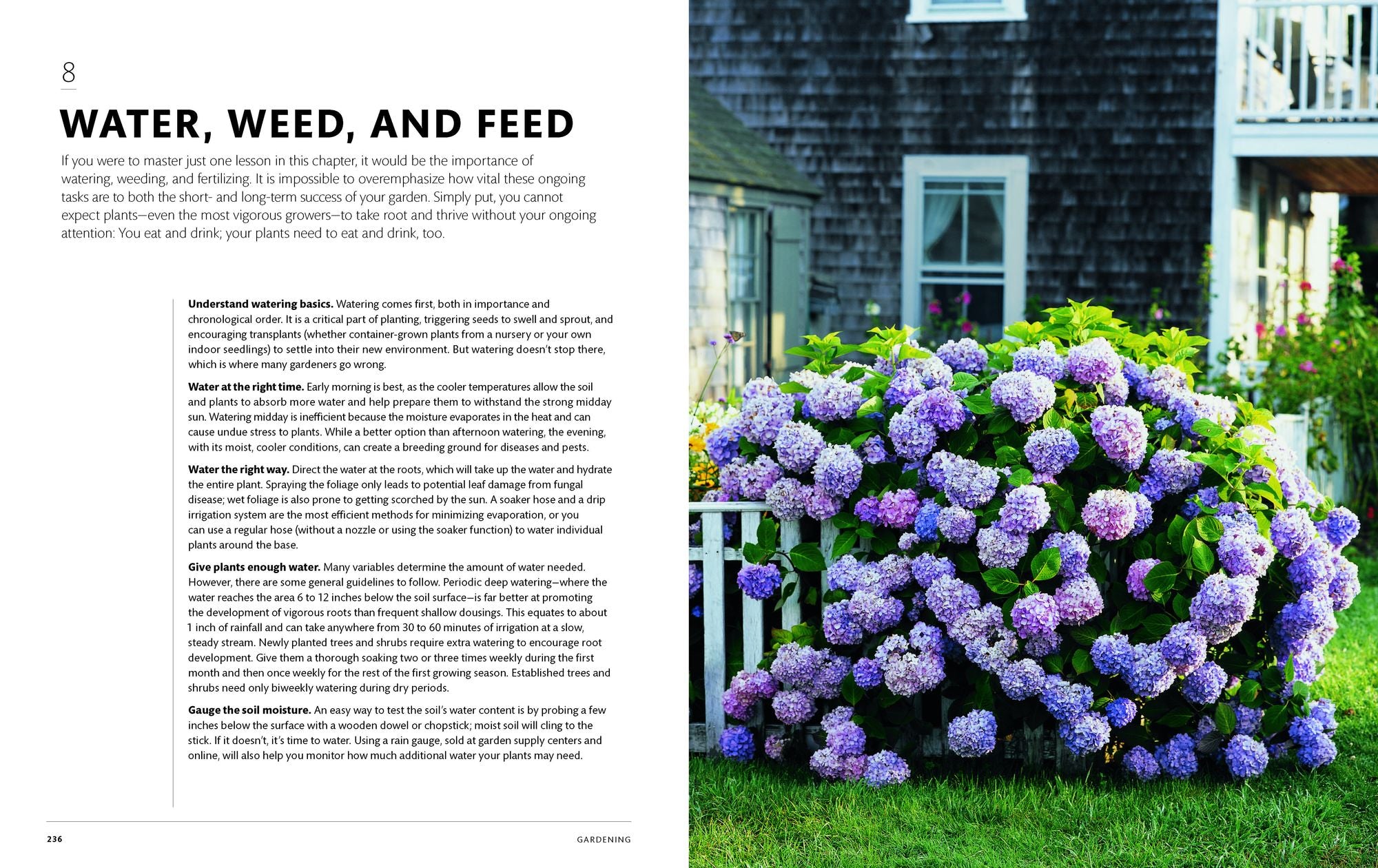 8

WATER, WEED, AND FEED

If you were to master just one lesson in this chapter, it would be the importance of watering, weeding, and fertilizing. It is impossible to overemphasize how vital these ongoing tasks are to both the short- and long-term success of your garden. Simply put, you cannot expect plants—even the most vigorous growers—to take root and thrive without your ongoing attention: You eat and drink; your plants need to eat and drink, too.

Understand watering basics. Watering comes first, both in importance and chronological order. It is a critical part of planting, triggering seeds to swell and sprout, and encouraging transplants (whether container-grown plants from a nursery or your own indoor seedlings) to settle into their new environment. But watering doesn't stop there, which is where many gardeners go wrong.

Water at the right time. Early morning is best, as the cooler temperatures allow the soil and plants to absorb more water and help prepare them to withstand the strong midday sun. Watering midday is inefficient because the moisture evaporates in the heat and can cause undue stress to plants. While a better option than afternoon watering, the evening, with its moist, cooler conditions, can create a breeding ground for diseases and pests.

Water the right way. Direct the water at the roots, which will take up the water and hydrate the entire plant. Spraying the foliage only leads to potential leaf damage from fungal disease; wet foliage is also prone to getting scorched by the sun. A soaker hose and a drip irrigation system are the most efficient methods for minimizing evaporation, or you can use a regular hose (without a nozzle or using the soaker function) to water individual plants around the base.

Give plants enough water. Many variables determine the amount of water needed. However, there are some general guidelines to follow. Periodic deep watering—where the water reaches the area 6 to 12 inches below the soil surface—is far better at promoting the development of vigorous roots than frequent shallow dousings. This equates to about 1 inch of rainfall and can take anywhere from 30 to 60 minutes of irrigation at a slow, steady stream. Newly planted trees and shrubs require extra watering to encourage root development. Give them a thorough soaking two or three times weekly during the first month and then once weekly for the rest of the first growing season. Established trees and shrubs need only biweekly watering during dry periods.

Gauge the soil moisture. An easy way to test the soil's water content is by probing a few inches below the surface with a wooden dowel or chopstick; moist soil will cling to the stick. If it doesn't, it's time to water. Using a rain gauge, sold at garden supply centers and online, will also help you monitor how much additional water your plants may need.

236 GARDENING